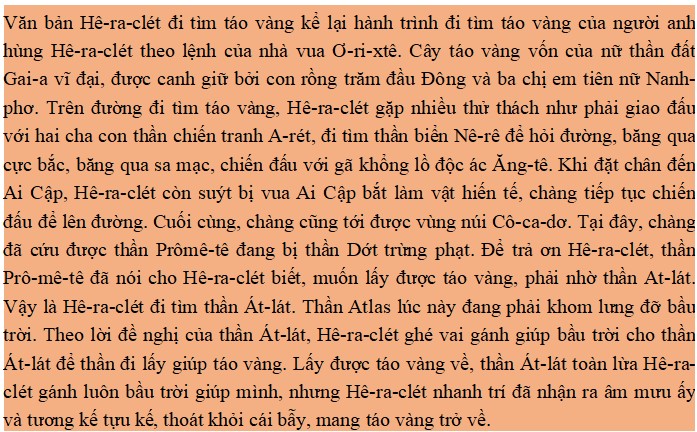 Văn bản Hê-ra-clét đi tìm táo vàng kể lại hành trình đi tìm táo vàng của người anh hùng Hê-ra-clét theo lệnh của nhà vua Ơ-ri-xtê. Cây táo vàng vốn của nữ thần đất Gai-a vĩ đại, được canh giữ bởi con rồng trăm đầu Đông và ba chị em tiên nữ Nanh-phơ. Trên đường đi tìm táo vàng, Hê-ra-clét gặp nhiều thử thách như phải giao đấu với hai cha con thần chiến tranh A-rét, đi tìm thần biển Nê-rê để hỏi đường, băng qua cực bắc, băng qua sa mạc, chiến đấu với gã khổng lồ độc ác Ăng-tê. Khi đặt chân đến Ai Cập, Hê-ra-clét còn suýt bị vua Ai Cập bắt làm vật hiến tế, chàng tiếp tục chiến đấu để lên đường. Cuối cùng, chàng cũng tới được vùng núi Cô-ca-dơ. Tại đây, chàng đã cứu được thần Prômê-tê đang bị thần Dớt trừng phạt. Để trả ơn Hê-ra-clét, thần Prô-mê-tê đã nói cho Hê-ra-clét biết, muốn lấy được táo vàng, phải nhờ thần At-lát. Vậy là Hê-ra-clét đi tìm thần Át-lát. Thần Atlas lúc này đang phải khom lưng đỡ bầu trời. Theo lời đề nghị của thần Át-lát, Hê-ra-clét ghé vai gánh giúp bầu trời cho thần Át-lát để thần đi lấy giúp táo vàng. Lấy được táo vàng về, thần Át-lát toan lừa Hê-ra-clét gánh luôn bầu trời giúp mình, nhưng Hê-ra-clét nhanh trí đã nhận ra âm mưu ấy và tương kế tựu kế, thoát khỏi cái bẫy, mang táo vàng trở về.